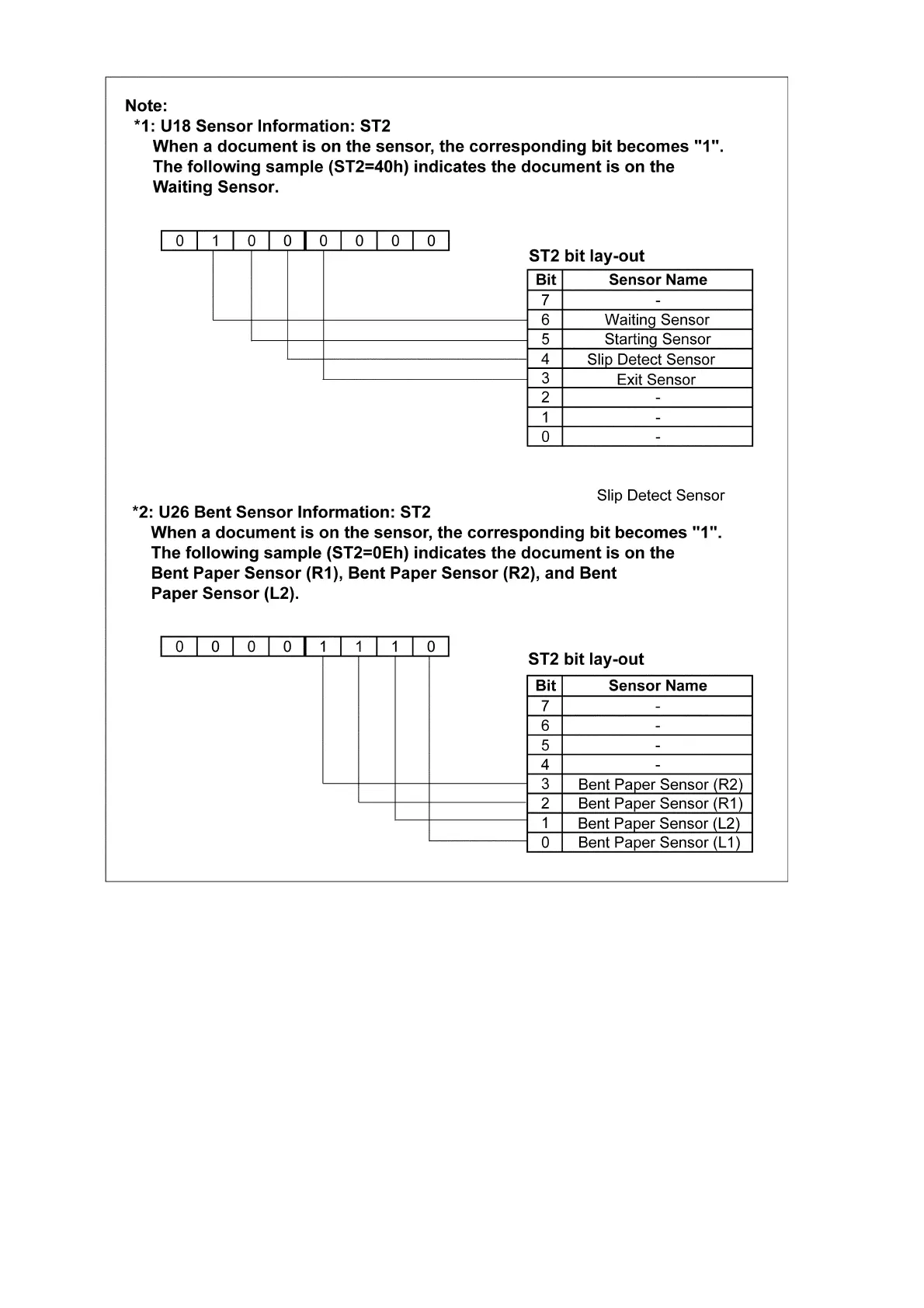 Note:
*1: U18 Sensor Information: ST2
When a document is on the sensor, the corresponding bit becomes "1". The following sample (ST2=40h) indicates the document is on the Waiting Sensor.

| 0 | 1 | 0 | 0 | 0 | 0 | 0 | 0 |
|---|---|---|---|---|---|---|---|

ST2 bit lay-out

| Bit | Sensor Name |
|---|---|
| 7 | - |
| 6 | Waiting Sensor |
| 5 | Starting Sensor |
| 4 | Slip Detect Sensor |
| 3 | Exit Sensor |
| 2 | - |
| 1 | - |
| 0 | - |

Slip Detect Sensor

*2: U26 Bent Sensor Information: ST2
When a document is on the sensor, the corresponding bit becomes "1". The following sample (ST2=0Eh) indicates the document is on the Bent Paper Sensor (R1), Bent Paper Sensor (R2), and Bent Paper Sensor (L2).

| 0 | 0 | 0 | 0 | 1 | 1 | 1 | 0 |
|---|---|---|---|---|---|---|---|

ST2 bit lay-out

| Bit | Sensor Name |
|---|---|
| 7 | - |
| 6 | - |
| 5 | - |
| 4 | - |
| 3 | Bent Paper Sensor (R2) |
| 2 | Bent Paper Sensor (R1) |
| 1 | Bent Paper Sensor (L2) |
| 0 | Bent Paper Sensor (L1) |